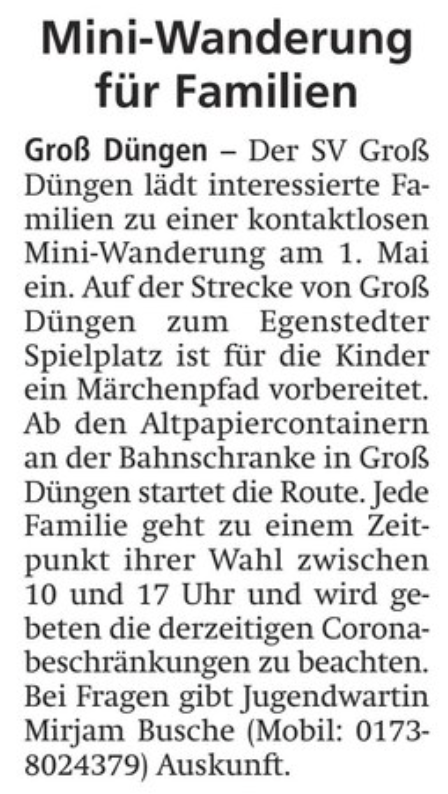 Mini-Wanderung
für Familien

Groß Düngen – Der SV Groß Düngen lädt interessierte Familien zu einer kontaktlosen Mini-Wanderung am 1. Mai ein. Auf der Strecke von Groß Düngen zum Egenstedter Spielplatz ist für die Kinder ein Märchenpfad vorbereitet. Ab den Altpapiercontainern an der Bahnschranke in Groß Düngen startet die Route. Jede Familie geht zu einem Zeitpunkt ihrer Wahl zwischen 10 und 17 Uhr und wird gebeten die derzeitigen Coronabeschränkungen zu beachten. Bei Fragen gibt Jugendwartin Mirjam Busche (Mobil: 0173-8024379) Auskunft.